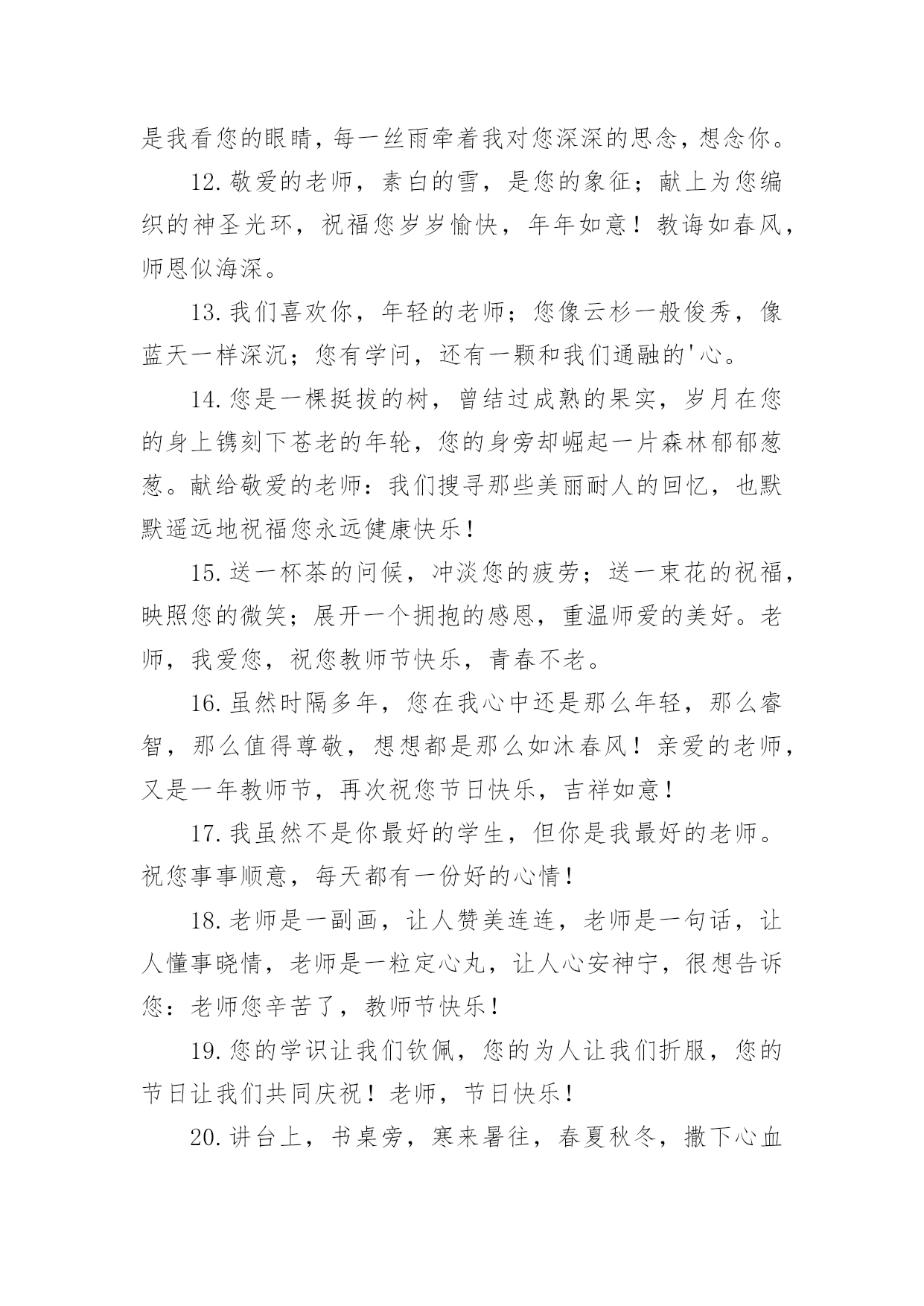 是我看您的眼睛，每一丝雨牵着我对您深深的思念，想念你。

12.敬爱的老师，素白的雪，是您的象征；献上为您编织的神圣光环，祝福您岁岁愉快，年年如意！教诲如春风，师恩似海深。

13.我们喜欢你，年轻的老师；您像云杉一般俊秀，像蓝天一样深沉；您有学问，还有一颗和我们通融的'心。

14.您是一棵挺拔的树，曾结过成熟的果实，岁月在您的身上镌刻下苍老的年轮，您的身旁却崛起一片森林郁郁葱葱。献给敬爱的老师：我们搜寻那些美丽耐人的回忆，也默默遥远地祝福您永远健康快乐！

15.送一杯茶的问候，冲淡您的疲劳；送一束花的祝福，映照您的微笑；展开一个拥抱的感恩，重温师爱的美好。老师，我爱您，祝您教师节快乐，青春不老。

16.虽然时隔多年，您在我心中还是那么年轻，那么睿智，那么值得尊敬，想想都是那么如沐春风！亲爱的老师，又是一年教师节，再次祝您节日快乐，吉祥如意！

17.我虽然不是你最好的学生，但你是我最好的老师。祝您事事顺意，每天都有一份好的心情！

18.老师是一副画，让人赞美连连，老师是一句话，让人懂事晓情，老师是一粒定心丸，让人心安神宁，很想告诉您：老师您辛苦了，教师节快乐！

19.您的学识让我们钦佩，您的为人让我们折服，您的节日让我们共同庆祝！老师，节日快乐！

20.讲台上，书桌旁，寒来暑往，春夏秋冬，撒下心血